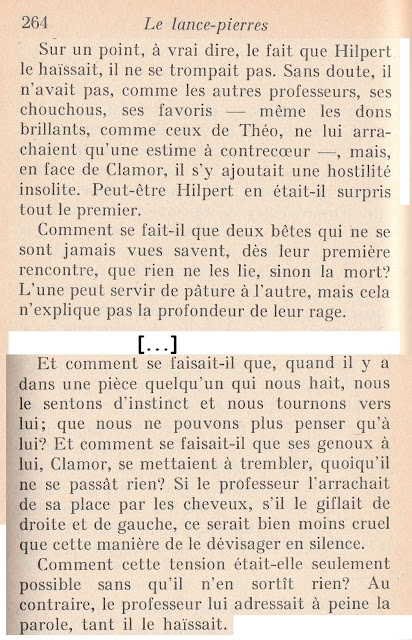 264 Le lance-pierres

Sur un point, à vrai dire, le fait que Hilpert le haïssait, il ne se trompait pas. Sans doute, il n'avait pas, comme les autres professeurs, ses chouchous, ses favoris — même les dons brillants, comme ceux de Théo, ne lui arrachaient qu'une estime à contrecœur —, mais, en face de Clamor, il s'y ajoutait une hostilité insolite. Peut-être Hilpert en était-il surpris tout le premier.

Comment se fait-il que deux bêtes qui ne se sont jamais vues savent, dès leur première rencontre, que rien ne les lie, sinon la mort? L'une peut servir de pâture à l'autre, mais cela n'explique pas la profondeur de leur rage.

[...]

Et comment se faisait-il que, quand il y a dans une pièce quelqu'un qui nous hait, nous le sentons d'instinct et nous tournons vers lui; que nous ne pouvons plus penser qu'à lui? Et comment se faisait-il que ses genoux à lui, Clamor, se mettaient à trembler, quoiqu'il ne se passât rien? Si le professeur l'arrachait de sa place par les cheveux, s'il le giflait de droite et de gauche, ce serait bien moins cruel que cette manière de le dévisager en silence.

Comment cette tension était-elle seulement possible sans qu'il n'en sortît rien? Au contraire, le professeur lui adressait à peine la parole, tant il le haïssait.